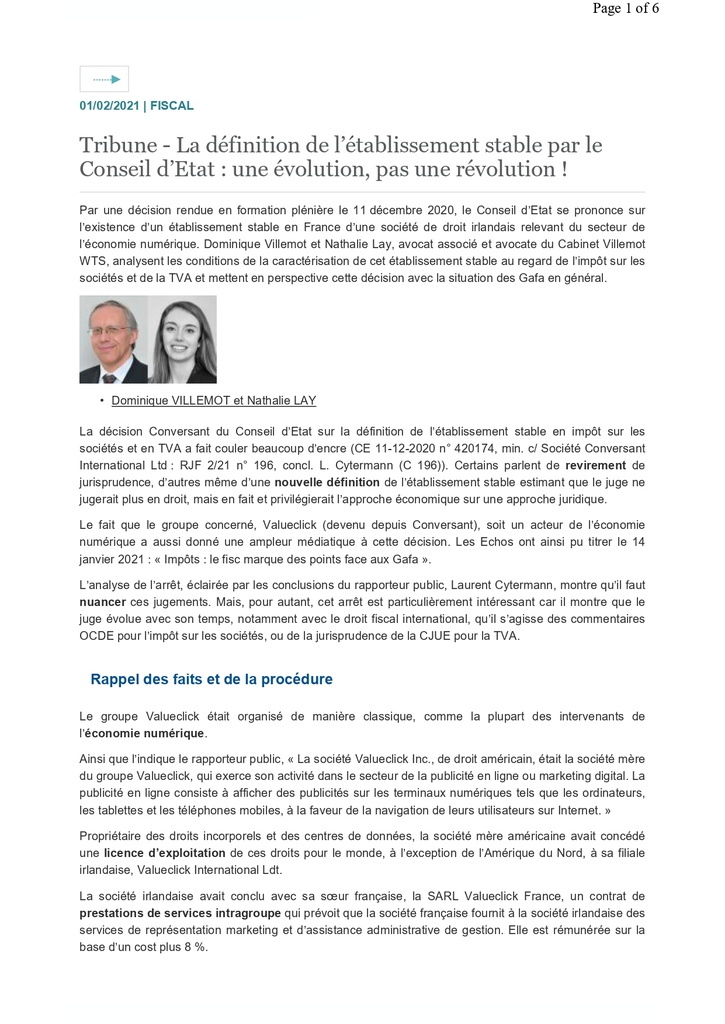 Page 1 of 6

01/02/2021 | FISCAL

Tribune - La définition de l'établissement stable par le Conseil d'Etat : une évolution, pas une révolution !

Par une décision rendue en formation plénière le 11 décembre 2020, le Conseil d'Etat se prononce sur l'existence d'un établissement stable en France d'une société de droit irlandais relevant du secteur de l'économie numérique. Dominique Villemot et Nathalie Lay, avocat associé et avocate du Cabinet Villemot WTS, analysent les conditions de la caractérisation de cet établissement stable au regard de l'impôt sur les sociétés et de la TVA et mettent en perspective cette décision avec la situation des Gafa en général.

• Dominique VILLEMOT et Nathalie LAY

La décision Conversant du Conseil d'Etat sur la définition de l'établissement stable en impôt sur les sociétés et en TVA a fait couler beaucoup d'encre (CE 11-12-2020 n° 420174, min. c/ Société Conversant International Ltd : RJF 2/21 n° 196, concl. L. Cytermann (C 196)). Certains parlent de revirement de jurisprudence, d'autres même d'une nouvelle définition de l'établissement stable estimant que le juge ne jugerait plus en droit, mais en fait et privilégierait l'approche économique sur une approche juridique.

Le fait que le groupe concerné, Valueclick (devenu depuis Conversant), soit un acteur de l'économie numérique a aussi donné une ampleur médiatique à cette décision. Les Echos ont ainsi pu titrer le 14 janvier 2021 : « Impôts : le fisc marque des points face aux Gafa ».

L'analyse de l'arrêt, éclairée par les conclusions du rapporteur public, Laurent Cytermann, montre qu'il faut nuancer ces jugements. Mais, pour autant, cet arrêt est particulièrement intéressant car il montre que le juge évolue avec son temps, notamment avec le droit fiscal international, qu'il s'agisse des commentaires OCDE pour l'impôt sur les sociétés, ou de la jurisprudence de la CJUE pour la TVA.

Rappel des faits et de la procédure

Le groupe Valueclick était organisé de manière classique, comme la plupart des intervenants de l'économie numérique.

Ainsi que l'indique le rapporteur public, « La société Valueclick Inc., de droit américain, était la société mère du groupe Valueclick, qui exerce son activité dans le secteur de la publicité en ligne ou marketing digital. La publicité en ligne consiste à afficher des publicités sur les terminaux numériques tels que les ordinateurs, les tablettes et les téléphones mobiles, à la faveur de la navigation de leurs utilisateurs sur Internet. »

Propriétaire des droits incorporels et des centres de données, la société mère américaine avait concédé une licence d'exploitation de ces droits pour le monde, à l'exception de l'Amérique du Nord, à sa filiale irlandaise, Valueclick International Ldt.

La société irlandaise avait conclu avec sa sœur française, la SARL Valueclick France, un contrat de prestations de services intragroupe qui prévoit que la société française fournit à la société irlandaise des services de représentation marketing et d'assistance administrative de gestion. Elle est rémunérée sur la base d'un cost plus 8 %.